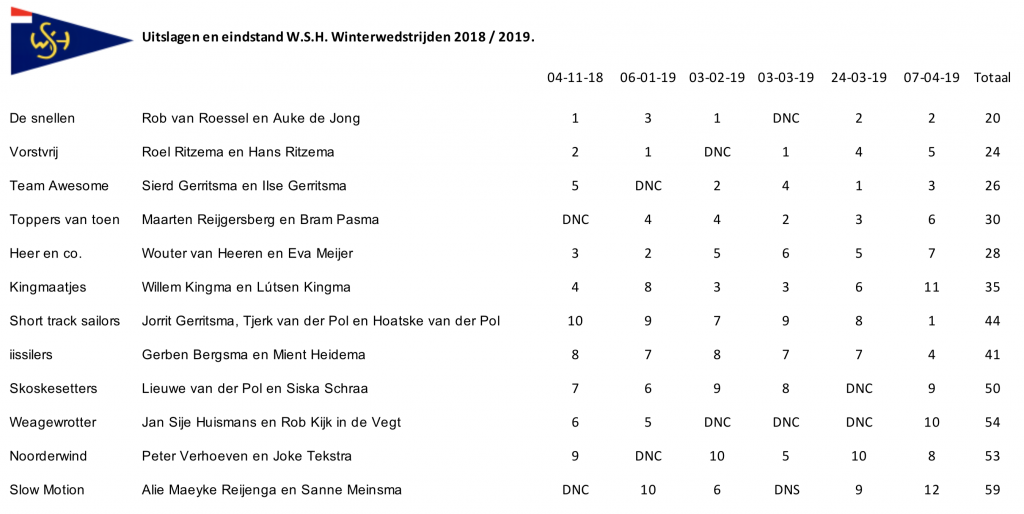 WSH

Uitslagen en eindstand W.S.H. Winterwedstrijden 2018 / 2019.

| | | 04-11-18 | 06-01-19 | 03-02-19 | 03-03-19 | 24-03-19 | 07-04-19 | Totaal |
|---|---|---|---|---|---|---|---|---|
| De snellen | Rob van Roessel en Auke de Jong | 1 | 3 | 1 | DNC | 2 | 2 | 20 |
| Vorstvrij | Roel Ritzema en Hans Ritzema | 2 | 1 | DNC | 1 | 4 | 5 | 24 |
| Team Awesome | Sierd Gerritsma en Ilse Gerritsma | 5 | DNC | 2 | 4 | 1 | 3 | 26 |
| Toppers van toen | Maarten Reijgersberg en Bram Pasma | DNC | 4 | 4 | 2 | 3 | 6 | 30 |
| Heer en co. | Wouter van Heeren en Eva Meijer | 3 | 2 | 5 | 6 | 5 | 7 | 28 |
| Kingmaatjes | Willem Kingma en Lútsen Kingma | 4 | 8 | 3 | 3 | 6 | 11 | 35 |
| Short track sailors | Jorrit Gerritsma, Tjerk van der Pol en Hoatske van der Pol | 10 | 9 | 7 | 9 | 8 | 1 | 44 |
| iissilers | Gerben Bergsma en Mient Heidema | 8 | 7 | 8 | 7 | 7 | 4 | 41 |
| Skoskesetters | Lieuwe van der Pol en Siska Schraa | 7 | 6 | 9 | 8 | DNC | 9 | 50 |
| Weagewrotter | Jan Sije Huismans en Rob Kijk in de Vegt | 6 | 5 | DNC | DNC | DNC | 10 | 54 |
| Noorderwind | Peter Verhoeven en Joke Tekstra | 9 | DNC | 10 | 5 | 10 | 8 | 53 |
| Slow Motion | Alie Maeyke Reijenga en Sanne Meinsma | DNC | 10 | 6 | DNS | 9 | 12 | 59 |